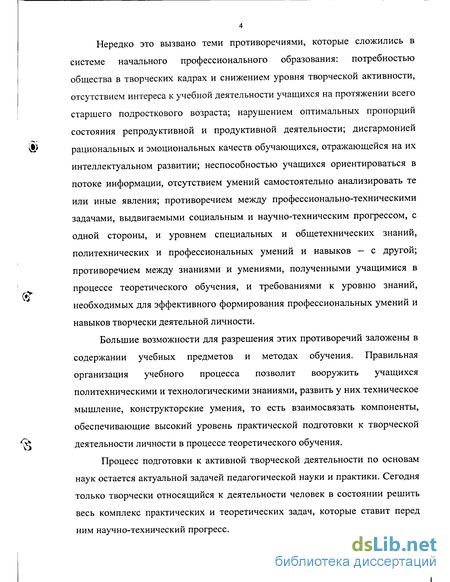 4

Нередко это вызвано теми противоречиями, которые сложились в системе начального профессионального образования: потребностью общества в творческих кадрах и снижением уровня творческой активности, отсутствием интереса к учебной деятельности учащихся на протяжении всего старшего подросткового возраста; нарушением оптимальных пропорций состояния репродуктивной и продуктивной деятельности; дисгармонией рациональных и эмоциональных качеств обучающихся, отражающейся на их интеллектуальном развитии; неспособностью учащихся ориентироваться в потоке информации, отсутствием умений самостоятельно анализировать те или иные явления; противоречием между профессионально-техническими задачами, выдвигаемыми социальным и научно-техническим прогрессом, с одной стороны, и уровнем специальных и общетехнических знаний, политехнических и профессиональных умений и навыков – с другой; противоречием между знаниями и умениями, полученными учащимися в процессе теоретического обучения, и требованиями к уровню знаний, необходимых для эффективного формирования профессиональных умений и навыков творчески деятельной личности.

Большие возможности для разрешения этих противоречий заложены в содержании учебных предметов и методах обучения. Правильная организация учебного процесса позволит вооружить учащихся политехническими и технологическими знаниями, развить у них техническое мышление, конструкторские умения, то есть взаимосвязать компоненты, обеспечивающие высокий уровень практической подготовки к творческой деятельности личности в процессе теоретического обучения.

Процесс подготовки к активной творческой деятельности по основам наук остается актуальной задачей педагогической науки и практики. Сегодня только творчески относящийся к деятельности человек в состоянии решить весь комплекс практических и теоретических задач, которые ставит перед ним научно-технический прогресс.

dsLib.net
библиотека диссертаций